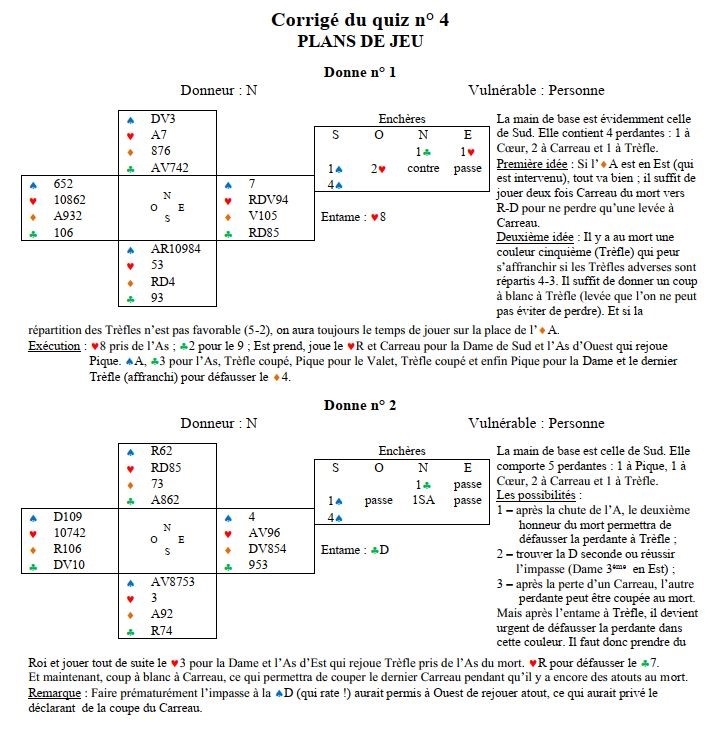 Corrigé du quiz n° 4
PLANS DE JEU

Donne n° 1

Donneur : N

Vulnérable : Personne

♠ DV3
♥ A7
♦ 876
♣ AV742

♠ 652
♥ 10862
♦ A932
♣ 106

N
O E
S

♠ 7
♥ RDV94
♦ V105
♣ RD85

♠ AR10984
♥ 53
♦ RD4
♣ 93

Enchères

| S | O | N | E |
|---|---|---|---|
| | | 1♣ | 1♥ |
| 1♠ | 2♥ | contre | passe |
| 4♠ | | | |

Entame : ♥8

La main de base est évidemment celle de Sud. Elle contient 4 perdantes : 1 à Cœur, 2 à Carreau et 1 à Trèfle.

Première idée : Si l'♦A est en Est (qui est intervenu), tout va bien ; il suffit de jouer deux fois Carreau du mort vers R-D pour ne perdre qu'une levée à Carreau.

Deuxième idée : Il y a au mort une couleur cinquième (Trèfle) qui peur s'affranchir si les Trèfles adverses sont répartis 4-3. Il suffit de donner un coup à blanc à Trèfle (levée que l'on ne peut pas éviter de perdre). Et si la répartition des Trèfles n'est pas favorable (5-2), on aura toujours le temps de jouer sur la place de l'♦A.

Exécution : ♥8 pris de l'As ; ♣2 pour le 9 ; Est prend, joue le ♥R et Carreau pour la Dame de Sud et l'As d'Ouest qui rejoue Pique. ♠A, ♣3 pour l'As, Trèfle coupé, Pique pour le Valet, Trèfle coupé et enfin Pique pour la Dame et le dernier Trèfle (affranchi) pour défausser le ♦4.

Donne n° 2

Donneur : N

Vulnérable : Personne

♠ R62
♥ RD85
♦ 73
♣ A862

♠ D109
♥ 10742
♦ R106
♣ DV10

N
O E
S

♠ 4
♥ AV96
♦ DV854
♣ 953

♠ AV8753
♥ 3
♦ A92
♣ R74

Enchères

| S | O | N | E |
|---|---|---|---|
| | | 1♣ | passe |
| 1♠ | passe | 1SA | passe |
| 4♠ | | | |

Entame : ♣D

La main de base est celle de Sud. Elle comporte 5 perdantes : 1 à Pique, 1 à Cœur, 2 à Carreau et 1 à Trèfle.

Les possibilités :

1 – après la chute de l'A, le deuxième honneur du mort permettra de défausser la perdante à Trèfle ;

2 – trouver la D seconde ou réussir l'impasse (Dame 3ème en Est) ;

3 – après la perte d'un Carreau, l'autre perdante peut être coupée au mort.

Mais après l'entame à Trèfle, il devient urgent de défausser la perdante dans cette couleur. Il faut donc prendre du Roi et jouer tout de suite le ♥3 pour la Dame et l'As d'Est qui rejoue Trèfle pris de l'As du mort. ♥R pour défausser le ♣7.

Et maintenant, coup à blanc à Carreau, ce qui permettra de couper le dernier Carreau pendant qu'il y a encore des atouts au mort.

Remarque : Faire prématurément l'impasse à la ♠D (qui rate !) aurait permis à Ouest de rejouer atout, ce qui aurait privé le déclarant de la coupe du Carreau.